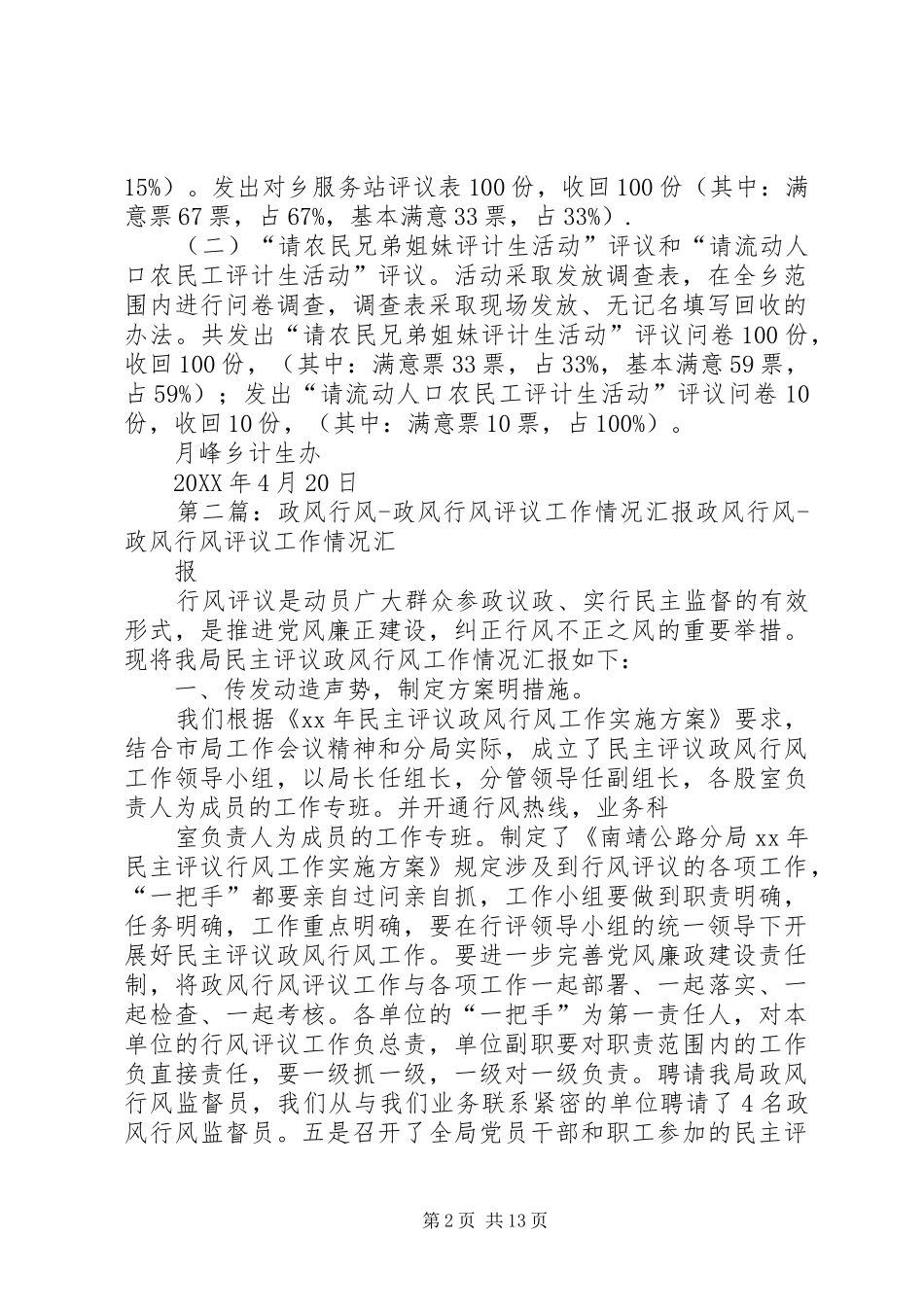 15%）。发出对乡服务站评议表 100 份，收回 100 份（其中：满意票 67 票，占 67%，基本满意 33 票，占 33%）.

（二）“请农民兄弟姐妹评计生活动”评议和“请流动人口农民工评计生活动”评议。活动采取发放调查表，在全乡范围内进行问卷调查，调查表采取现场发放、无记名填写回收的办法。共发出“请农民兄弟姐妹评计生活动”评议问卷 100 份，收回 100 份，（其中：满意票 33 票，占 33%，基本满意 59 票，占 59%）；发出“请流动人口农民工评计生活动”评议问卷 10 份，收回 10 份，（其中：满意票 10 票，占 100%）。

月峰乡计生办

20XX 年 4 月 20 日

第二篇：政风行风-政风行风评议工作情况汇报政风行风-政风行风评议工作情况汇

报

行风评议是动员广大群众参政议政、实行民主监督的有效形式，是推进党风廉正建设，纠正行风不正之风的重要举措。现将我局民主评议政风行风工作情况汇报如下：

一、传发动造声势，制定方案明措施。

我们根据《xx 年民主评议政风行风工作实施方案》要求，结合市局工作会议精神和分局实际，成立了民主评议政风行风工作领导小组，以局长任组长，分管领导任副组长，各股室负责人为成员的工作专班。并开通行风热线，业务科

室负责人为成员的工作专班。制定了《南靖公路分局 xx 年民主评议行风工作实施方案》规定涉及到行风评议的各项工作，“一把手”都要亲自过问亲自抓，工作小组要做到职责明确，任务明确，工作重点明确，要在行评领导小组的统一领导下开展好民主评议政风行风工作。要进一步完善党风廉政建设责任制，将政风行风评议工作与各项工作一起部署、一起落实、一起检查、一起考核。各单位的“一把手”为第一责任人，对本单位的行风评议工作负总责，单位副职要对职责范围内的工作负直接责任，要一级抓一级，一级对一级负责。聘请我局政风行风监督员，我们从与我们业务联系紧密的单位聘请了 4 名政风行风监督员。五是召开了全局党员干部和职工参加的民主评

第 2 页 共 13 页